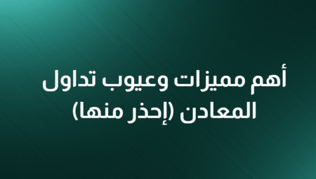 أهم مميزات وعيوب تداول المعادن (إحذر منها)